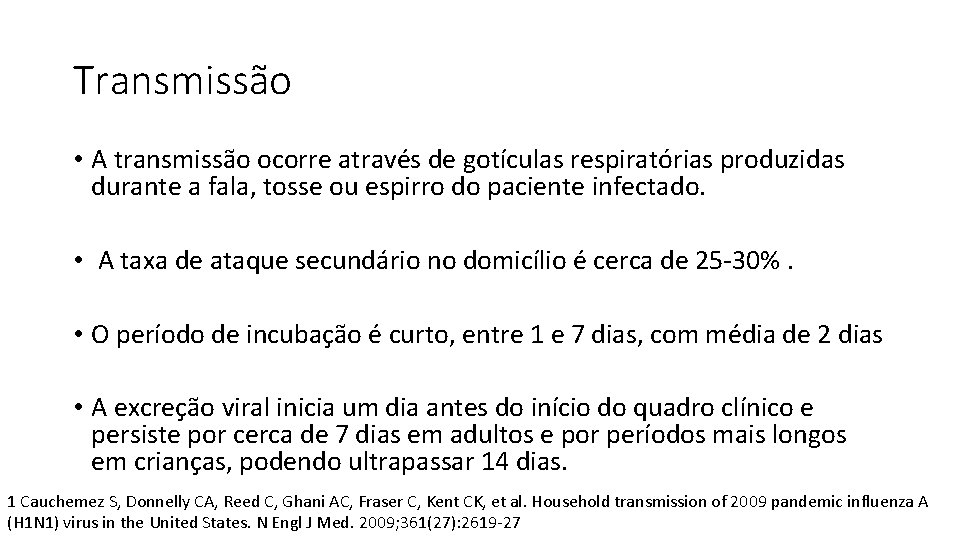 Transmissão

• A transmissão ocorre através de gotículas respiratórias produzidas durante a fala, tosse ou espirro do paciente infectado.

• A taxa de ataque secundário no domicílio é cerca de 25-30% .

• O período de incubação é curto, entre 1 e 7 dias, com média de 2 dias

• A excreção viral inicia um dia antes do início do quadro clínico e persiste por cerca de 7 dias em adultos e por períodos mais longos em crianças, podendo ultrapassar 14 dias.

1 Cauchemez S, Donnelly CA, Reed C, Ghani AC, Fraser C, Kent CK, et al. Household transmission of 2009 pandemic influenza A (H1N1) virus in the United States. N Engl J Med. 2009;361(27):2619-27